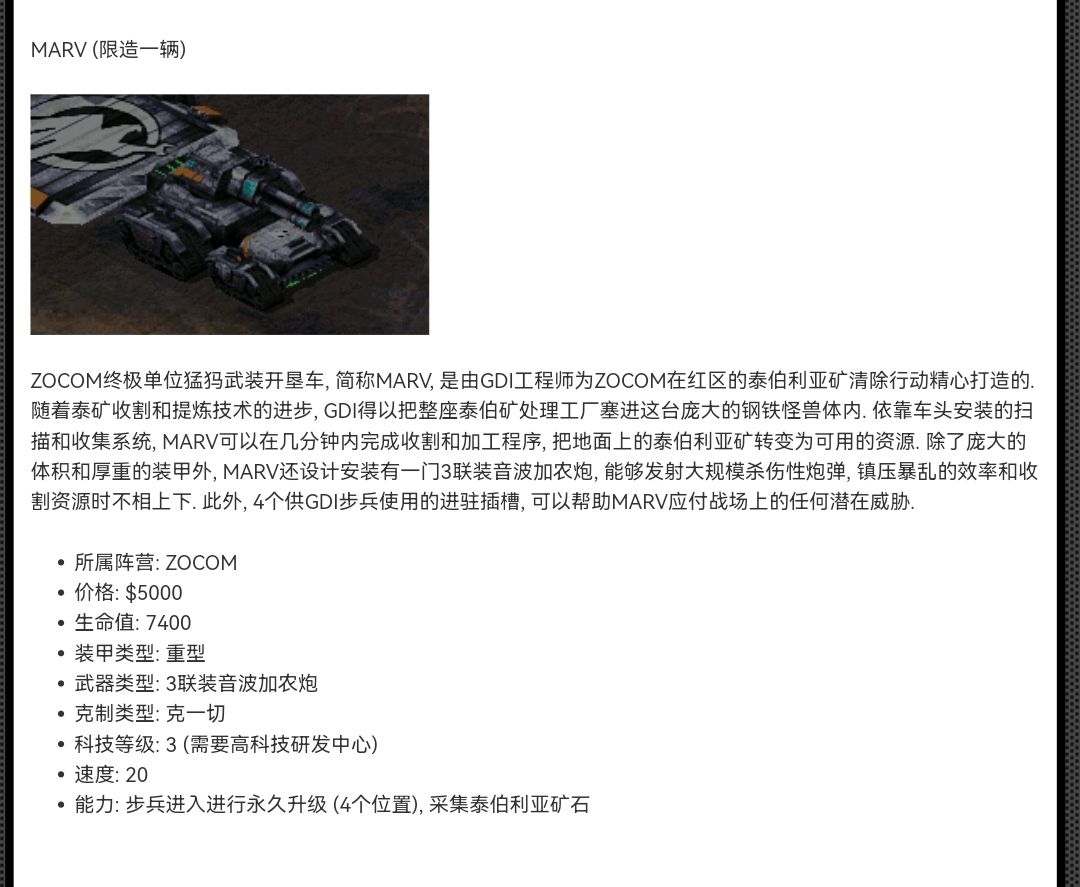 MARV (限造一辆)

ZOCOM终极单位猛犸武装开垦车, 简称MARV, 是由GDI工程师为ZOCOM在红区的泰伯利亚矿清除行动精心打造的. 随着泰矿收割和提炼技术的进步, GDI得以把整座泰伯矿处理工厂塞进这台庞大的钢铁怪兽体内. 依靠车头安装的扫描和收集系统, MARV可以在几分钟内完成收割和加工程序, 把地面上的泰伯利亚矿转变为可用的资源. 除了庞大的体积和厚重的装甲外, MARV还设计安装有一门3联装音波加农炮, 能够发射大规模杀伤性炮弹, 镇压暴乱的效率和收割资源时不相上下. 此外, 4个供GDI步兵使用的进驻插槽, 可以帮助MARV应付战场上的任何潜在威胁.

• 所属阵营: ZOCOM
• 价格: $5000
• 生命值: 7400
• 装甲类型: 重型
• 武器类型: 3联装音波加农炮
• 克制类型: 克一切
• 科技等级: 3 (需要高科技研发中心)
• 速度: 20
• 能力: 步兵进入进行永久升级 (4个位置), 采集泰伯利亚矿石